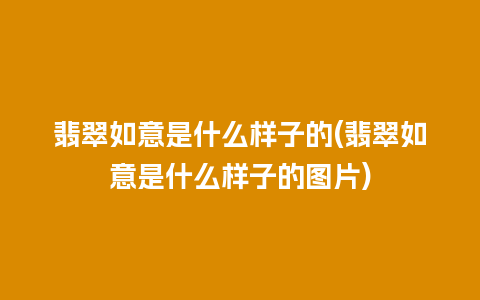 翡翠如意是什么样子的(翡翠如意是什么样子的图片)